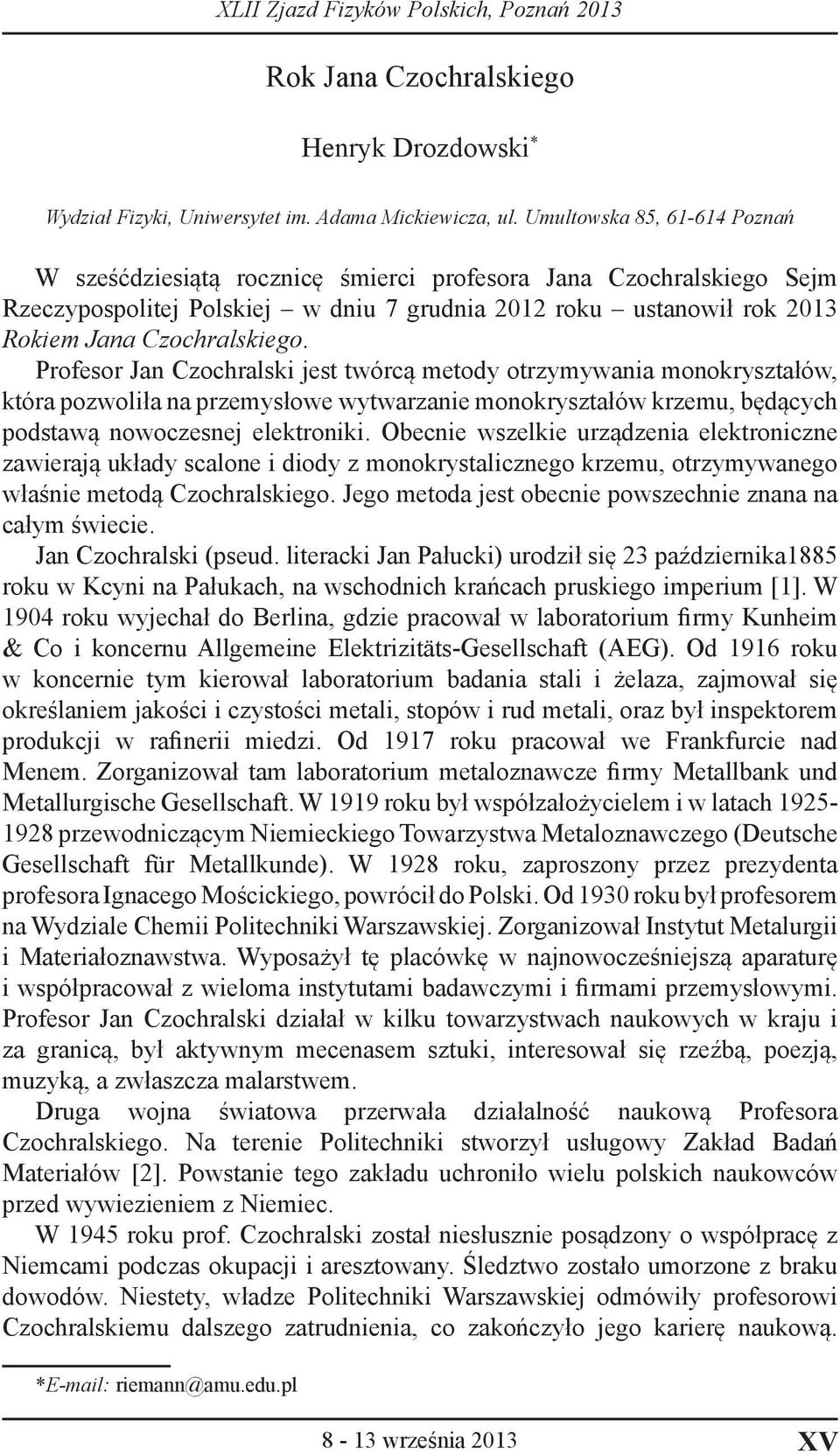 XLII Zjazd Fizyków Polskich, Poznań 2013

Rok Jana Czochralskiego

Henryk Drozdowski*

Wydział Fizyki, Uniwersytet im. Adama Mickiewicza, ul. Umultowska 85, 61-614 Poznań

W sześćdziesiątą rocznicę śmierci profesora Jana Czochralskiego Sejm Rzeczypospolitej Polskiej – w dniu 7 grudnia 2012 roku – ustanowił rok 2013 Rokiem Jana Czochralskiego.

Profesor Jan Czochralski jest twórcą metody otrzymywania monokryształów, która pozwoliła na przemysłowe wytwarzanie monokryształów krzemu, będących podstawą nowoczesnej elektroniki. Obecnie wszelkie urządzenia elektroniczne zawierają układy scalone i diody z monokrystalicznego krzemu, otrzymywanego właśnie metodą Czochralskiego. Jego metoda jest obecnie powszechnie znana na całym świecie.

Jan Czochralski (pseud. literacki Jan Pałucki) urodził się 23 października1885 roku w Kcyni na Pałukach, na wschodnich krańcach pruskiego imperium [1]. W 1904 roku wyjechał do Berlina, gdzie pracował w laboratorium firmy Kunheim & Co i koncernu Allgemeine Elektrizitäts-Gesellschaft (AEG). Od 1916 roku w koncernie tym kierował laboratorium badania stali i żelaza, zajmował się określaniem jakości i czystości metali, stopów i rud metali, oraz był inspektorem produkcji w rafinerii miedzi. Od 1917 roku pracował we Frankfurcie nad Menem. Zorganizował tam laboratorium metaloznawcze firmy Metallbank und Metallurgische Gesellschaft. W 1919 roku był współzałożycielem i w latach 1925-1928 przewodniczącym Niemieckiego Towarzystwa Metaloznawczego (Deutsche Gesellschaft für Metallkunde). W 1928 roku, zaproszony przez prezydenta profesora Ignacego Mościckiego, powrócił do Polski. Od 1930 roku był profesorem na Wydziale Chemii Politechniki Warszawskiej. Zorganizował Instytut Metalurgii i Materiałoznawstwa. Wyposażył tę placówkę w najnowocześniejszą aparaturę i współpracował z wieloma instytutami badawczymi i firmami przemysłowymi. Profesor Jan Czochralski działał w kilku towarzystwach naukowych w kraju i za granicą, był aktywnym mecenasem sztuki, interesował się rzeźbą, poezją, muzyką, a zwłaszcza malarstwem.

Druga wojna światowa przerwała działalność naukową Profesora Czochralskiego. Na terenie Politechniki stworzył usługowy Zakład Badań Materiałów [2]. Powstanie tego zakładu uchroniło wielu polskich naukowców przed wywiezieniem z Niemiec.

W 1945 roku prof. Czochralski został niesłusznie posądzony o współpracę z Niemcami podczas okupacji i aresztowany. Śledztwo zostało umorzone z braku dowodów. Niestety, władze Politechniki Warszawskiej odmówiły profesorowi Czochralskiemu dalszego zatrudnienia, co zakończyło jego karierę naukową.

*E-mail: riemann@amu.edu.pl

8 - 13 września 2013

XV